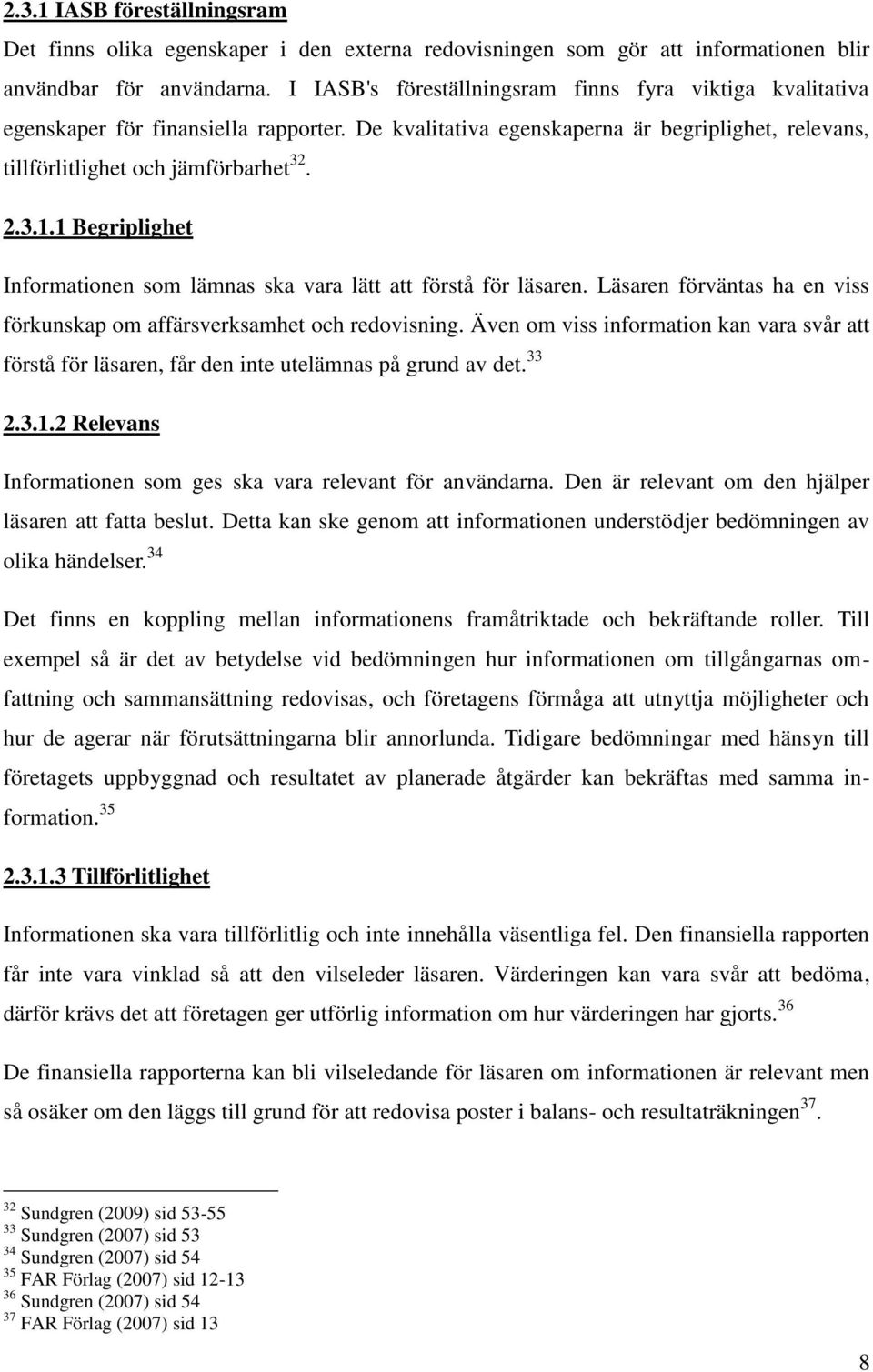 2.3.1 IASB föreställningsram

Det finns olika egenskaper i den externa redovisningen som gör att informationen blir användbar för användarna. I IASB's föreställningsram finns fyra viktiga kvalitativa egenskaper för finansiella rapporter. De kvalitativa egenskaperna är begriplighet, relevans, tillförlitlighet och jämförbarhet$^{32}$.

2.3.1.1 Begriplighet

Informationen som lämnas ska vara lätt att förstå för läsaren. Läsaren förväntas ha en viss förkunskap om affärsverksamhet och redovisning. Även om viss information kan vara svår att förstå för läsaren, får den inte utelämnas på grund av det.$^{33}$

2.3.1.2 Relevans

Informationen som ges ska vara relevant för användarna. Den är relevant om den hjälper läsaren att fatta beslut. Detta kan ske genom att informationen understödjer bedömningen av olika händelser.$^{34}$

Det finns en koppling mellan informationens framåtriktade och bekräftande roller. Till exempel så är det av betydelse vid bedömningen hur informationen om tillgångarnas omfattning och sammansättning redovisas, och företagens förmåga att utnyttja möjligheter och hur de agerar när förutsättningarna blir annorlunda. Tidigare bedömningar med hänsyn till företagets uppbyggnad och resultatet av planerade åtgärder kan bekräftas med samma information.$^{35}$

2.3.1.3 Tillförlitlighet

Informationen ska vara tillförlitlig och inte innehålla väsentliga fel. Den finansiella rapporten får inte vara vinklad så att den vilseleder läsaren. Värderingen kan vara svår att bedöma, därför krävs det att företagen ger utförlig information om hur värderingen har gjorts.$^{36}$

De finansiella rapporterna kan bli vilseledande för läsaren om informationen är relevant men så osäker om den läggs till grund för att redovisa poster i balans- och resultaträkningen$^{37}$.

$^{32}$ Sundgren (2009) sid 53-55
$^{33}$ Sundgren (2007) sid 53
$^{34}$ Sundgren (2007) sid 54
$^{35}$ FAR Förlag (2007) sid 12-13
$^{36}$ Sundgren (2007) sid 54
$^{37}$ FAR Förlag (2007) sid 13

8